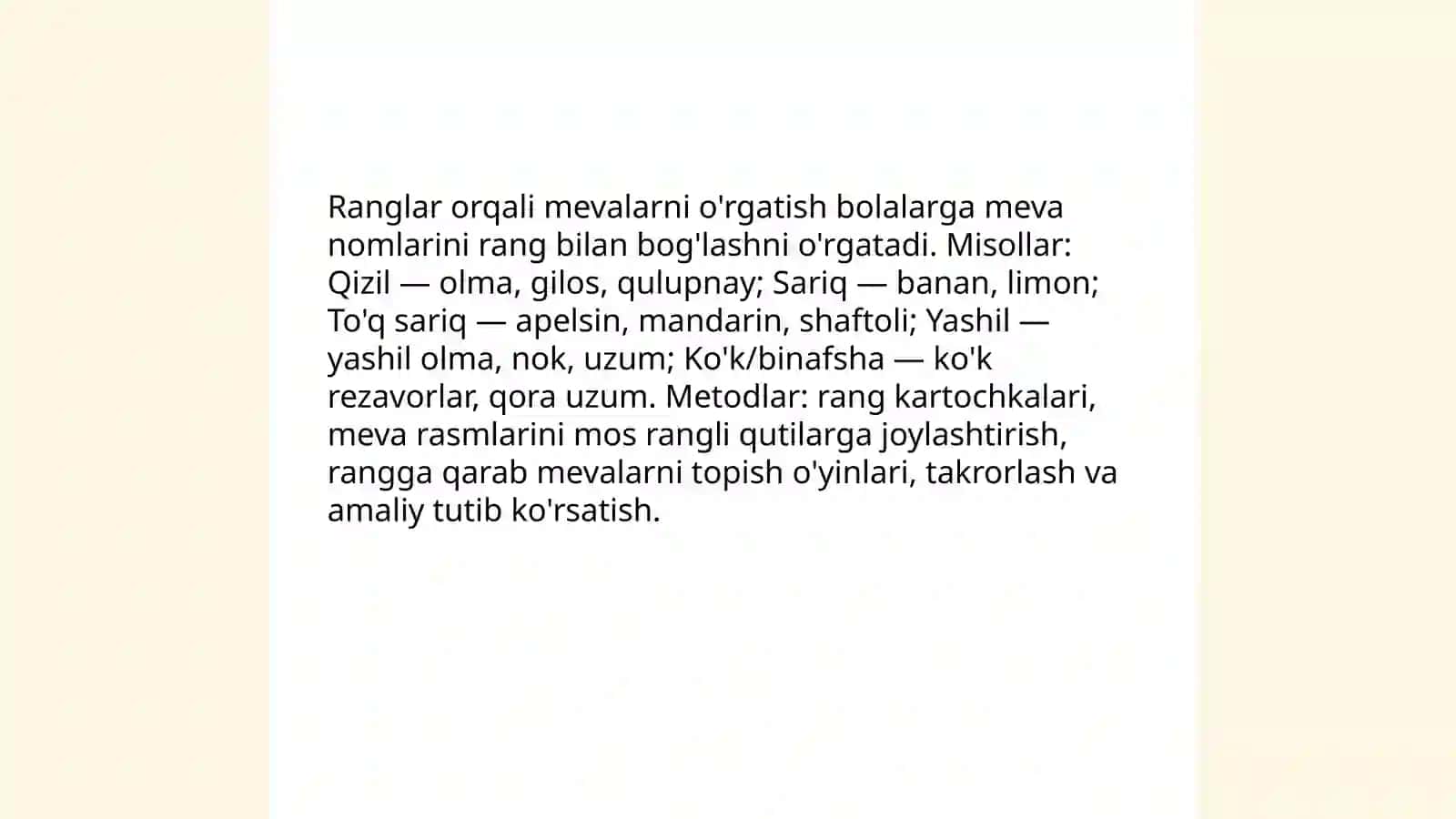 Ranglar orqali mevalarni o'rgatish bolalarga meva nomlarini rang bilan bog'lashni o'rgatadi. Misollar: Qizil — olma, gilos, qulupnay; Sariq — banan, limon; To'q sariq — apelsin, mandarin, shaftoli; Yashil — yashil olma, nok, uzum; Ko'k/binafsha — ko'k rezavorlar, qora uzum. Metodlar: rang kartochkalari, meva rasmlarini mos rangli qutilarga joylashtirish, rangga qarab mevalarni topish o'yinlari, takrorlash va amaliy tutib ko'rsatish.